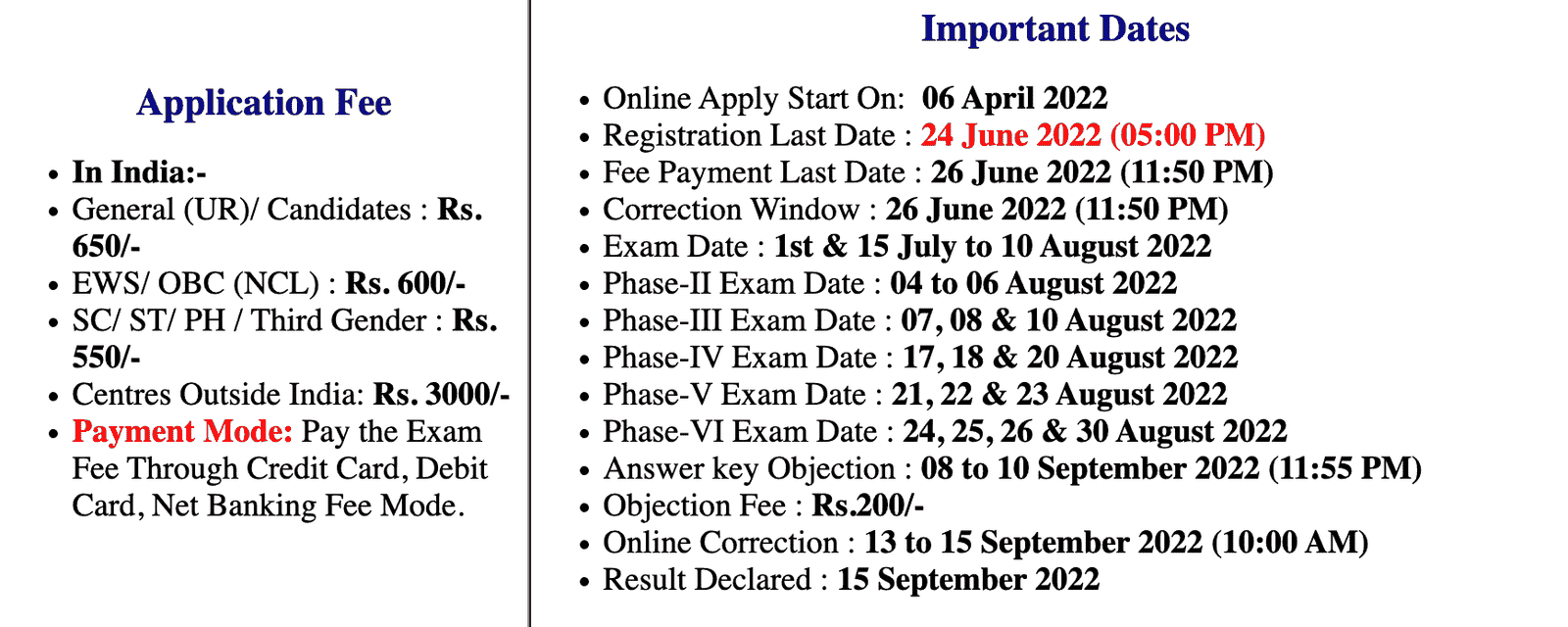 Application Fee

- In India:-
- General (UR)/ Candidates : Rs. 650/-
- EWS/ OBC (NCL) : Rs. 600/-
- SC/ ST/ PH / Third Gender : Rs. 550/-
- Centres Outside India: Rs. 3000/-
- Payment Mode: Pay the Exam Fee Through Credit Card, Debit Card, Net Banking Fee Mode.

Important Dates

- Online Apply Start On: 06 April 2022
- Registration Last Date : 24 June 2022 (05:00 PM)
- Fee Payment Last Date : 26 June 2022 (11:50 PM)
- Correction Window : 26 June 2022 (11:50 PM)
- Exam Date : 1st & 15 July to 10 August 2022
- Phase-II Exam Date : 04 to 06 August 2022
- Phase-III Exam Date : 07, 08 & 10 August 2022
- Phase-IV Exam Date : 17, 18 & 20 August 2022
- Phase-V Exam Date : 21, 22 & 23 August 2022
- Phase-VI Exam Date : 24, 25, 26 & 30 August 2022
- Answer key Objection : 08 to 10 September 2022 (11:55 PM)
- Objection Fee : Rs.200/-
- Online Correction : 13 to 15 September 2022 (10:00 AM)
- Result Declared : 15 September 2022